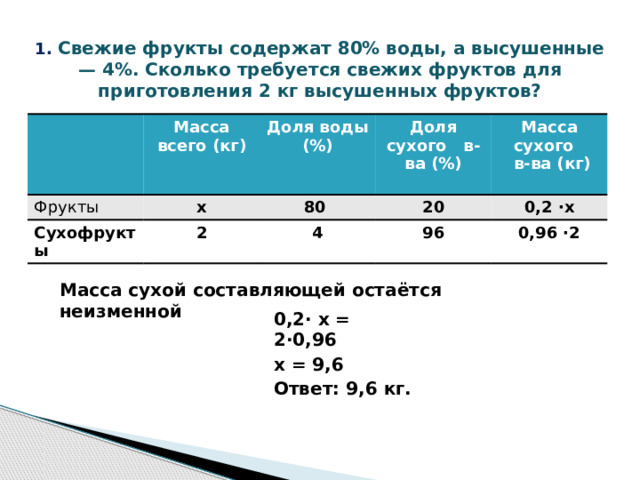 1. Свежие фрукты содержат 80% воды, а высушенные — 4%. Сколько требуется свежих фруктов для приготовления 2 кг высушенных фруктов?

| | Масса всего (кг) | Доля воды (%) | Доля сухого в-ва (%) | Масса сухого в-ва (кг) |
|---|---|---|---|---|
| Фрукты | x | 80 | 20 | 0,2 ·x |
| Сухофрукты | 2 | 4 | 96 | 0,96 ·2 |

Масса сухой составляющей остаётся неизменной

0,2· x = 2·0,96

x = 9,6

Ответ: 9,6 кг.